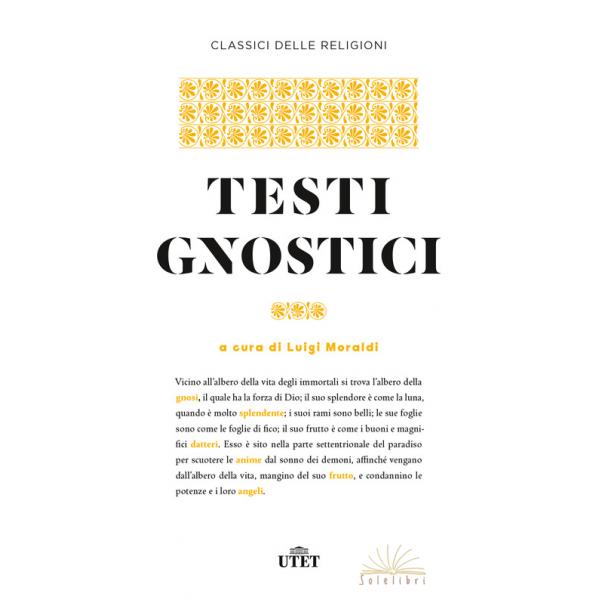 CLASSICI DELLE RELIGIONI

TESTI
GNOSTICI

a cura di Luigi Moraldi

Vicino all'albero della vita degli immortali si trova l'albero della gnosi, il quale ha la forza di Dio; il suo splendore è come la luna, quando è molto splendente; i suoi rami sono belli; le sue foglie sono come le foglie di fico; il suo frutto è come i buoni e magnifici datteri. Esso è sito nella parte settentrionale del paradiso per scuotere le anime dal sonno dei demoni, affinché vengano dall'albero della vita, mangino del suo frutto, e condannino le potenze e i loro angeli.

UTET

Solelibri